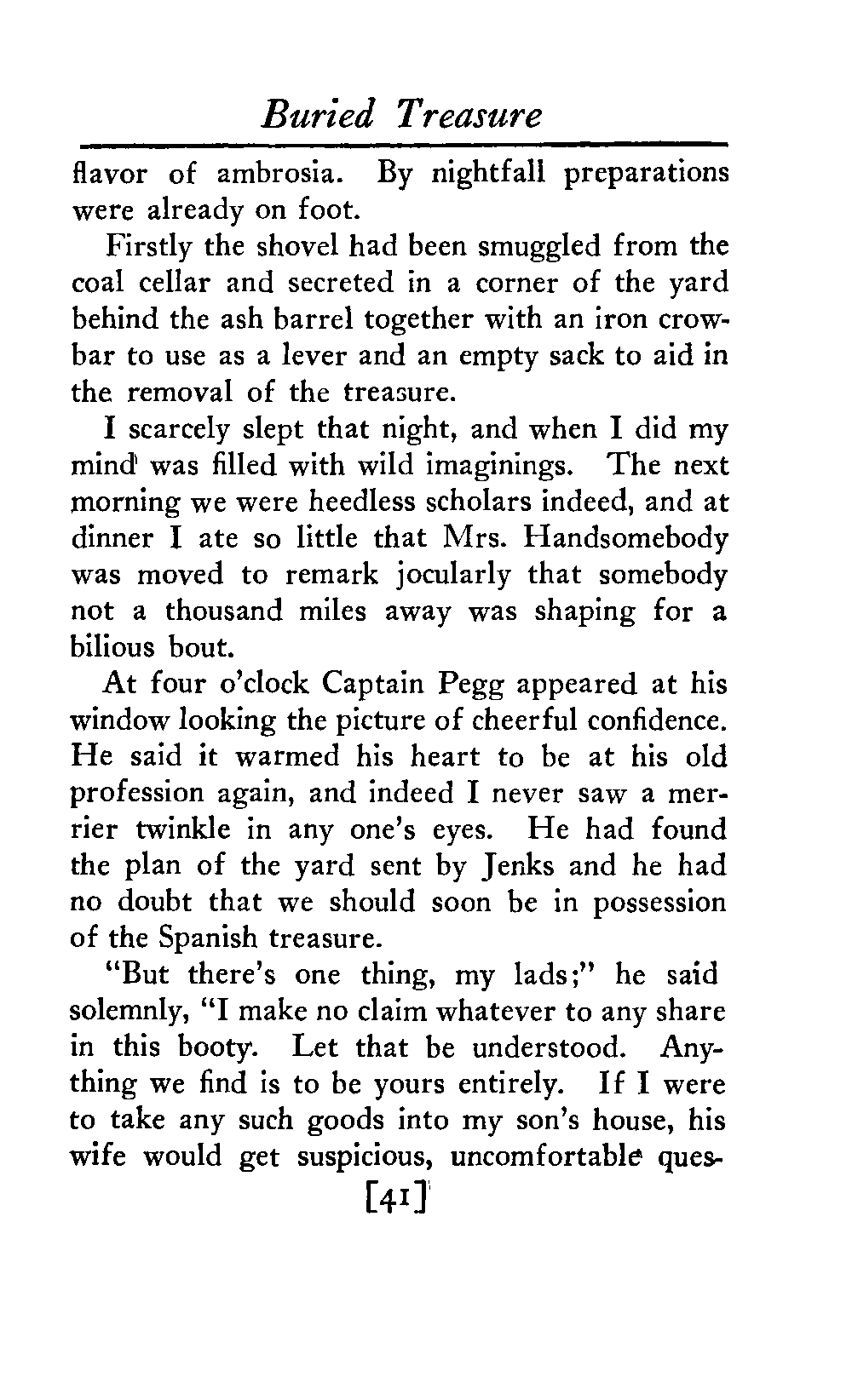 Buried Treasure

flavor of ambrosia. By nightfall preparations were already on foot.

Firstly the shovel had been smuggled from the coal cellar and secreted in a corner of the yard behind the ash barrel together with an iron crowbar to use as a lever and an empty sack to aid in the removal of the treasure.

I scarcely slept that night, and when I did my mind was filled with wild imaginings. The next morning we were heedless scholars indeed, and at dinner I ate so little that Mrs. Handsomebody was moved to remark jocularly that somebody not a thousand miles away was shaping for a bilious bout.

At four o'clock Captain Pegg appeared at his window looking the picture of cheerful confidence. He said it warmed his heart to be at his old profession again, and indeed I never saw a merrier twinkle in any one's eyes. He had found the plan of the yard sent by Jenks and he had no doubt that we should soon be in possession of the Spanish treasure.

"But there's one thing, my lads;" he said solemnly, "I make no claim whatever to any share in this booty. Let that be understood. Anything we find is to be yours entirely. If I were to take any such goods into my son's house, his wife would get suspicious, uncomfortable ques-

[41]